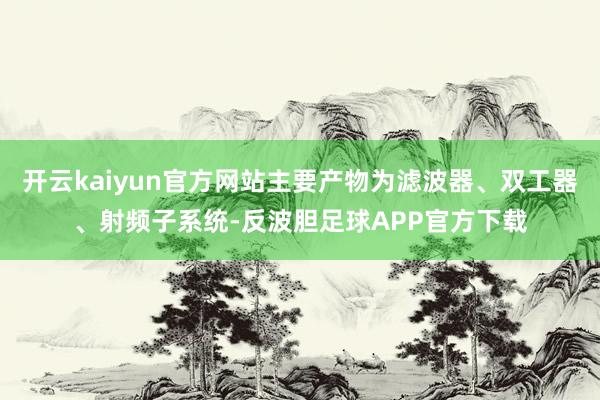 开云kaiyun官方网站主要产物为滤波器、双工器、射频子系统-反波胆足球APP官方下载